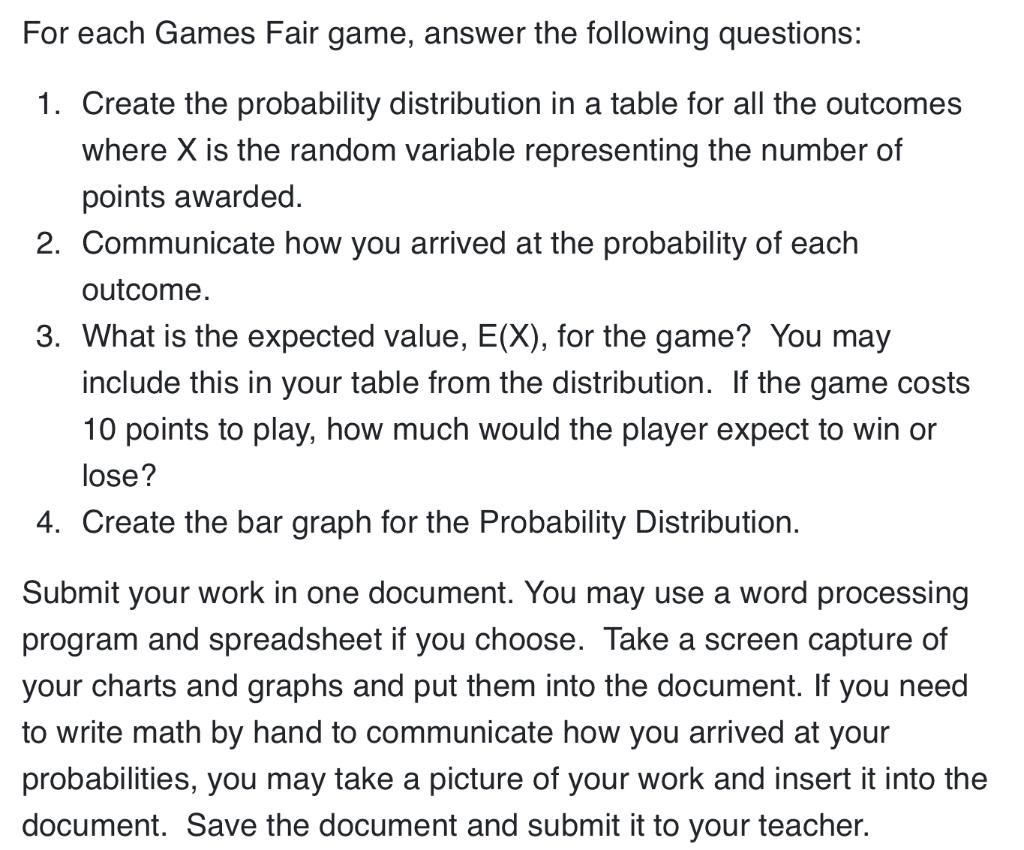 For each Games Fair game, answer the following questions:

1. Create the probability distribution in a table for all the outcomes where X is the random variable representing the number of points awarded.
2. Communicate how you arrived at the probability of each outcome.
3. What is the expected value, E(X), for the game? You may include this in your table from the distribution. If the game costs 10 points to play, how much would the player expect to win or lose?
4. Create the bar graph for the Probability Distribution.

Submit your work in one document. You may use a word processing program and spreadsheet if you choose. Take a screen capture of your charts and graphs and put them into the document. If you need to write math by hand to communicate how you arrived at your probabilities, you may take a picture of your work and insert it into the document. Save the document and submit it to your teacher.